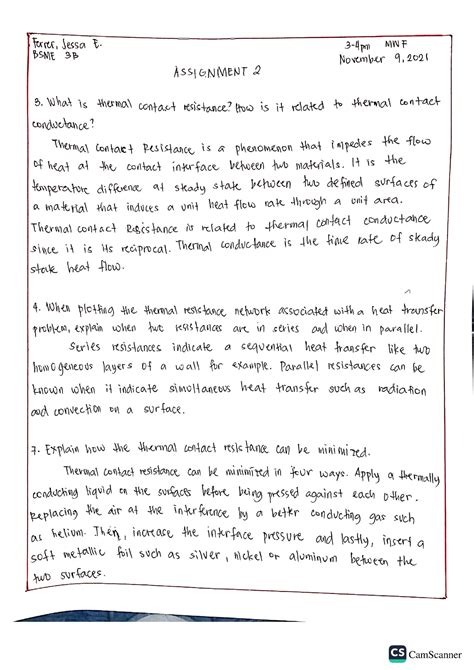 Ferrer, Jessa E.
BSME 3B

3-4pm MWF
November 9, 2021

ASSIGNMENT 2

3. What is thermal contact resistance? How is it related to thermal contact conductance?

Thermal Contact Resistance is a phenomenon that impedes the flow of heat at the contact interface between two materials. It is the temperature difference at steady state between two defined surfaces of a material that induces a unit heat flow rate through a unit area. Thermal contact Resistance is related to thermal contact conductance since it is its reciprocal. Thermal conductance is the time rate of steady state heat flow.

4. When plotting the thermal resistance network associated with a heat transfer problem, explain when two resistances are in series and when in parallel.

Series resistances indicate a sequential heat transfer like two homogeneous layers of a wall for example. Parallel resistances can be known when it indicate simultaneous heat transfer such as radiation and convection on a surface.

7. Explain how the thermal contact resistance can be minimized.

Thermal contact resistance can be minimized in four ways. Apply a thermally conducting liquid on the surfaces before being pressed against each other. Replacing the air at the interference by a better conducting gas such as helium. Then, increase the interface pressure and lastly, insert a soft metallic foil such as silver, nickel or aluminum between the two surfaces.

CS CamScanner